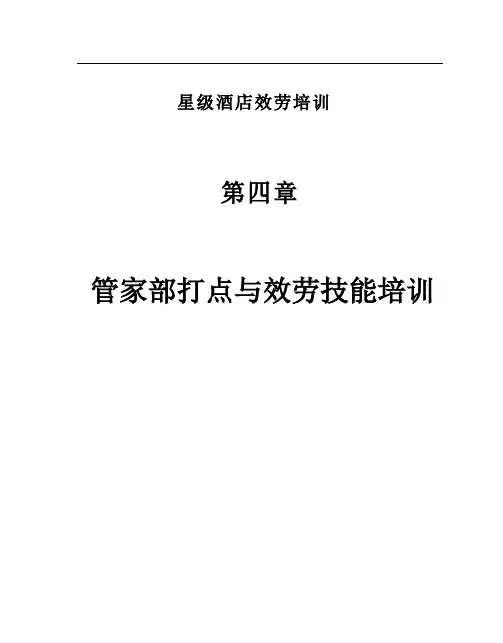 星级酒店效劳培训

第四章

管家部打点与效劳技能培训